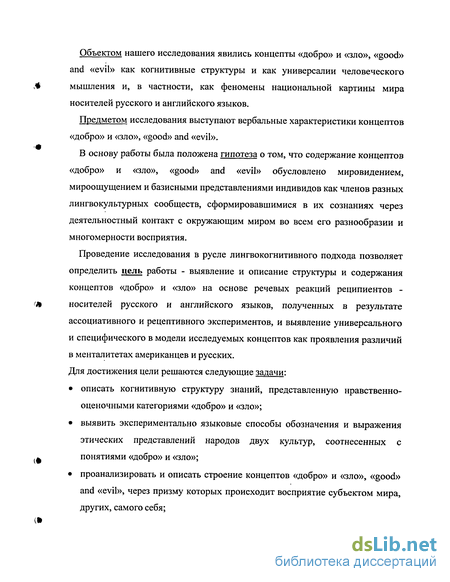 Объектом нашего исследования явились концепты «добро» и «зло», «good» and «evil» как когнитивные структуры и как универсалии человеческого мышления и, в частности, как феномены национальной картины мира носителей русского и английского языков.

Предметом исследования выступают вербальные характеристики концептов «добро» и «зло», «good» and «evil».

В основу работы была положена гипотеза о том, что содержание концептов «добро» и «зло», «good» and «evil» обусловлено мировидением, мироощущением и базисными представлениями индивидов как членов разных лингвокультурных сообществ, сформировавшимися в их сознаниях через деятельностный контакт с окружающим миром во всем его разнообразии и многомерности восприятия.

Проведение исследования в русле лингвокогнитивного подхода позволяет определить цель работы - выявление и описание структуры и содержания концептов «добро» и «зло» на основе речевых реакций реципиентов - носителей русского и английского языков, полученных в результате ассоциативного и рецептивного экспериментов, и выявление универсального и специфического в модели исследуемых концептов как проявления различий в менталитетах американцев и русских.

Для достижения цели решаются следующие задачи:

• описать когнитивную структуру знаний, представленную нравственно-оценочными категориями «добро» и «зло»;

• выявить экспериментально языковые способы обозначения и выражения этических представлений народов двух культур, соотнесенных с понятиями «добро» и «зло»;

• проанализировать и описать строение концептов «добро» и «зло», «good» and «evil», через призму которых происходит восприятие субъектом мира, других, самого себя;

dsLib.net
библиотека диссертаций